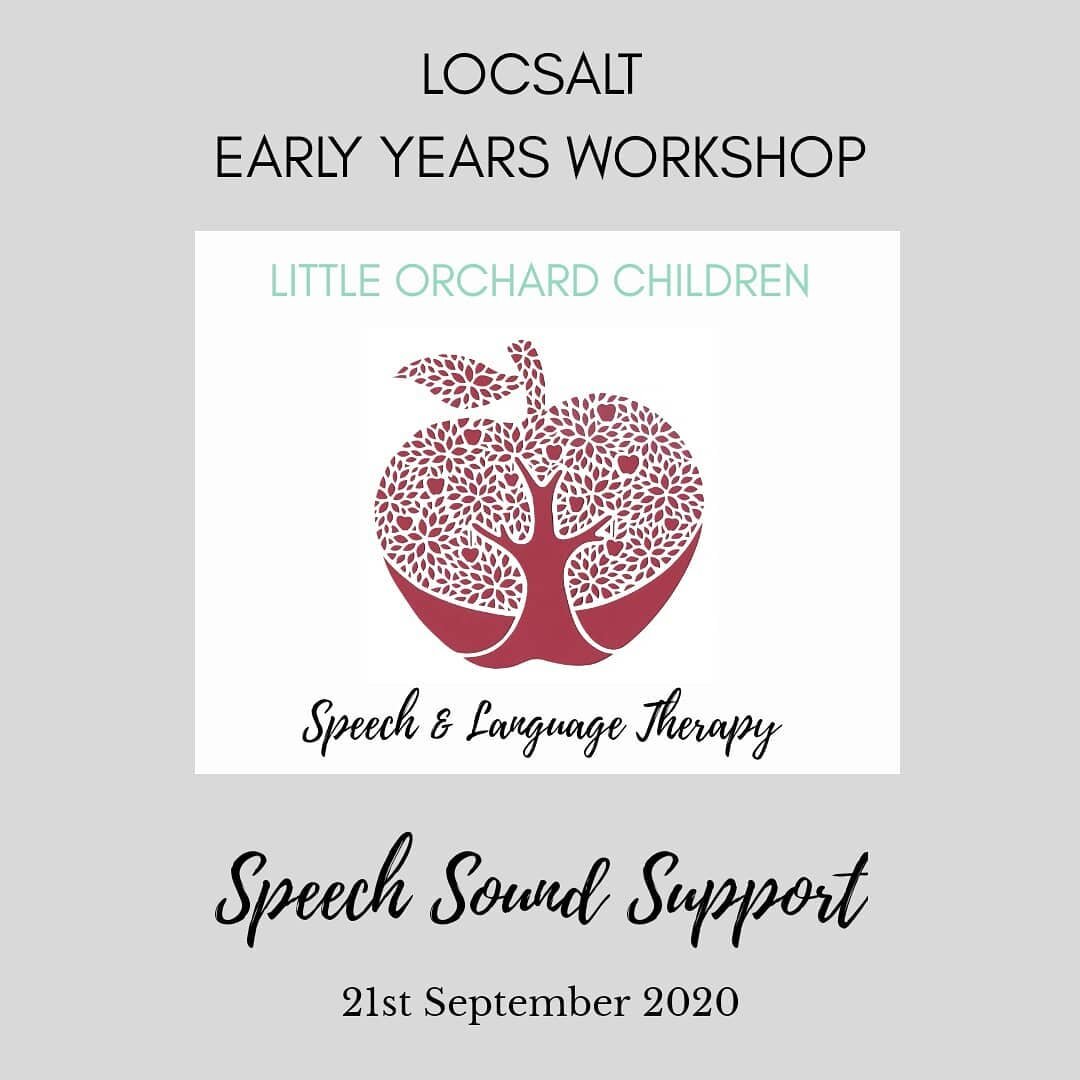 LOCSALT
EARLY YEARS WORKSHOP

LITTLE ORCHARD CHILDREN

Speech & Language Therapy

Speech Sound Support

21st September 2020